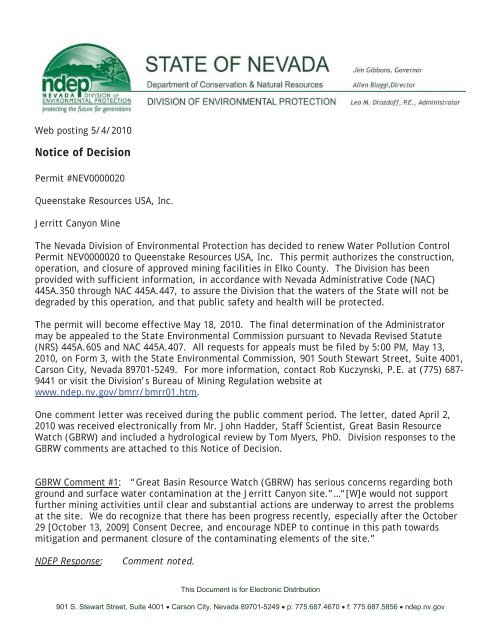 ndep
NEVADA DIVISION OF ENVIRONMENTAL PROTECTION
protecting the future for generations

STATE OF NEVADA
Department of Conservation & Natural Resources
DIVISION OF ENVIRONMENTAL PROTECTION

Jim Gibbons, Governor
Allen Biaggi, Director
Leo M. Drozdoff, P.E., Administrator

Web posting 5/4/2010

Notice of Decision

Permit #NEV0000020

Queenstake Resources USA, Inc.

Jerritt Canyon Mine

The Nevada Division of Environmental Protection has decided to renew Water Pollution Control Permit NEV0000020 to Queenstake Resources USA, Inc. This permit authorizes the construction, operation, and closure of approved mining facilities in Elko County. The Division has been provided with sufficient information, in accordance with Nevada Administrative Code (NAC) 445A.350 through NAC 445A.447, to assure the Division that the waters of the State will not be degraded by this operation, and that public safety and health will be protected.

The permit will become effective May 18, 2010. The final determination of the Administrator may be appealed to the State Environmental Commission pursuant to Nevada Revised Statute (NRS) 445A.605 and NAC 445A.407. All requests for appeals must be filed by 5:00 PM, May 13, 2010, on Form 3, with the State Environmental Commission, 901 South Stewart Street, Suite 4001, Carson City, Nevada 89701-5249. For more information, contact Rob Kuczynski, P.E. at (775) 687-9441 or visit the Division's Bureau of Mining Regulation website at www.ndep.nv.gov/bmrr/bmrr01.htm.

One comment letter was received during the public comment period. The letter, dated April 2, 2010 was received electronically from Mr. John Hadder, Staff Scientist, Great Basin Resource Watch (GBRW) and included a hydrological review by Tom Myers, PhD. Division responses to the GBRW comments are attached to this Notice of Decision.

GBRW Comment #1: "Great Basin Resource Watch (GBRW) has serious concerns regarding both ground and surface water contamination at the Jerritt Canyon site."..."[W]e would not support further mining activities until clear and substantial actions are underway to arrest the problems at the site. We do recognize that there has been progress recently, especially after the October 29 [October 13, 2009] Consent Decree, and encourage NDEP to continue in this path towards mitigation and permanent closure of the contaminating elements of the site."

NDEP Response: Comment noted.

This Document is for Electronic Distribution

901 S. Stewart Street, Suite 4001 • Carson City, Nevada 89701-5249 • p: 775.687.4670 • f: 775.687.5856 • ndep.nv.gov